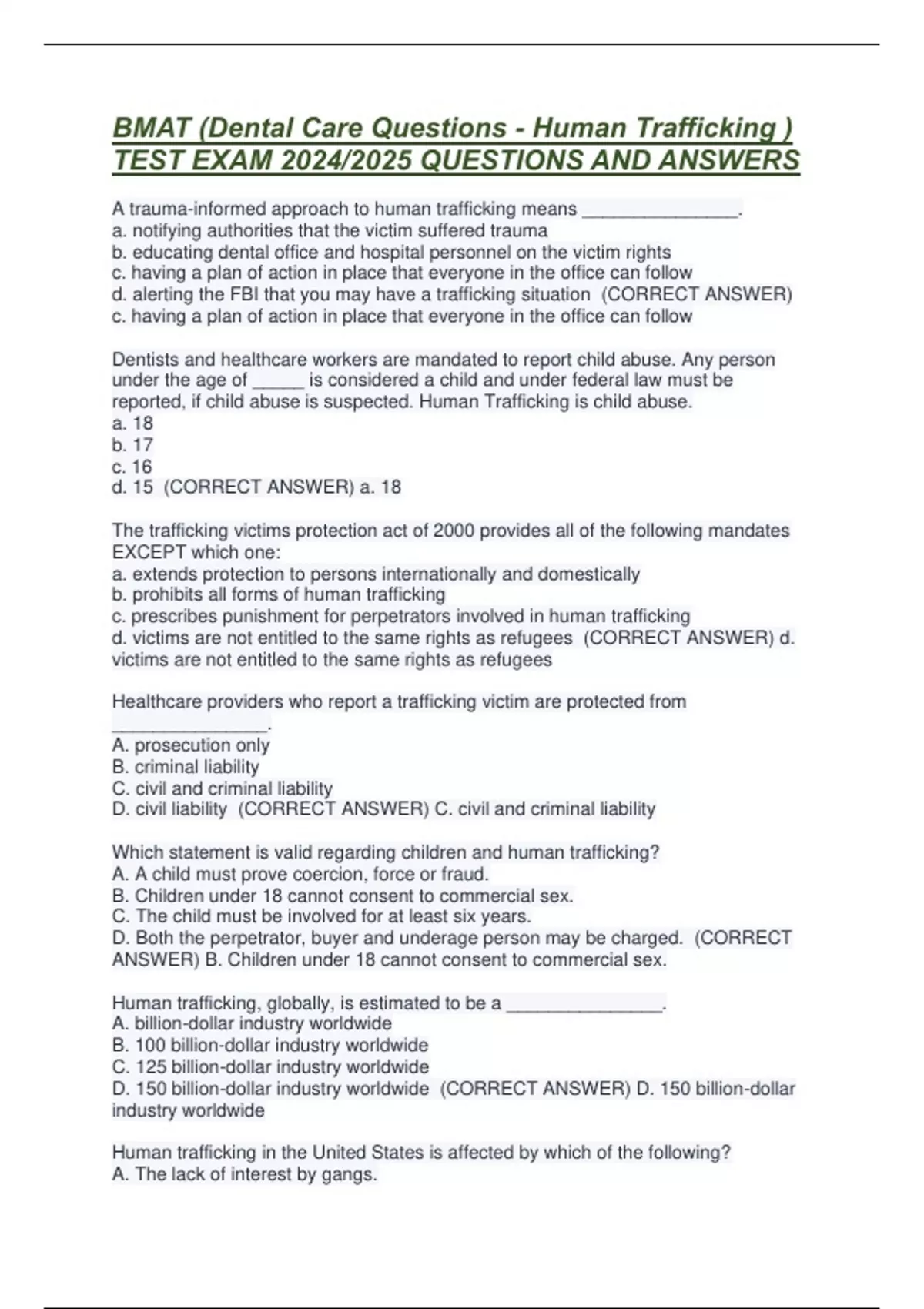 BMAT (Dental Care Questions - Human Trafficking ) TEST EXAM 2024/2025 QUESTIONS AND ANSWERS

A trauma-informed approach to human trafficking means ________________.
a. notifying authorities that the victim suffered trauma
b. educating dental office and hospital personnel on the victim rights
c. having a plan of action in place that everyone in the office can follow
d. alerting the FBI that you may have a trafficking situation (CORRECT ANSWER)
c. having a plan of action in place that everyone in the office can follow

Dentists and healthcare workers are mandated to report child abuse. Any person under the age of _____ is considered a child and under federal law must be reported, if child abuse is suspected. Human Trafficking is child abuse.
a. 18
b. 17
c. 16
d. 15 (CORRECT ANSWER) a. 18

The trafficking victims protection act of 2000 provides all of the following mandates EXCEPT which one:
a. extends protection to persons internationally and domestically
b. prohibits all forms of human trafficking
c. prescribes punishment for perpetrators involved in human trafficking
d. victims are not entitled to the same rights as refugees (CORRECT ANSWER) d. victims are not entitled to the same rights as refugees

Healthcare providers who report a trafficking victim are protected from ________________.
A. prosecution only
B. criminal liability
C. civil and criminal liability
D. civil liability (CORRECT ANSWER) C. civil and criminal liability

Which statement is valid regarding children and human trafficking?
A. A child must prove coercion, force or fraud.
B. Children under 18 cannot consent to commercial sex.
C. The child must be involved for at least six years.
D. Both the perpetrator, buyer and underage person may be charged. (CORRECT ANSWER) B. Children under 18 cannot consent to commercial sex.

Human trafficking, globally, is estimated to be a ________________.
A. billion-dollar industry worldwide
B. 100 billion-dollar industry worldwide
C. 125 billion-dollar industry worldwide
D. 150 billion-dollar industry worldwide (CORRECT ANSWER) D. 150 billion-dollar industry worldwide

Human trafficking in the United States is affected by which of the following?
A. The lack of interest by gangs.